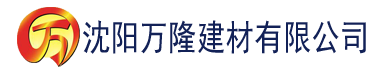 万 沈阳万隆建材有限公司